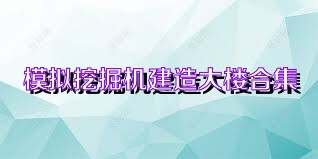 模拟挖掘机建造大楼合集